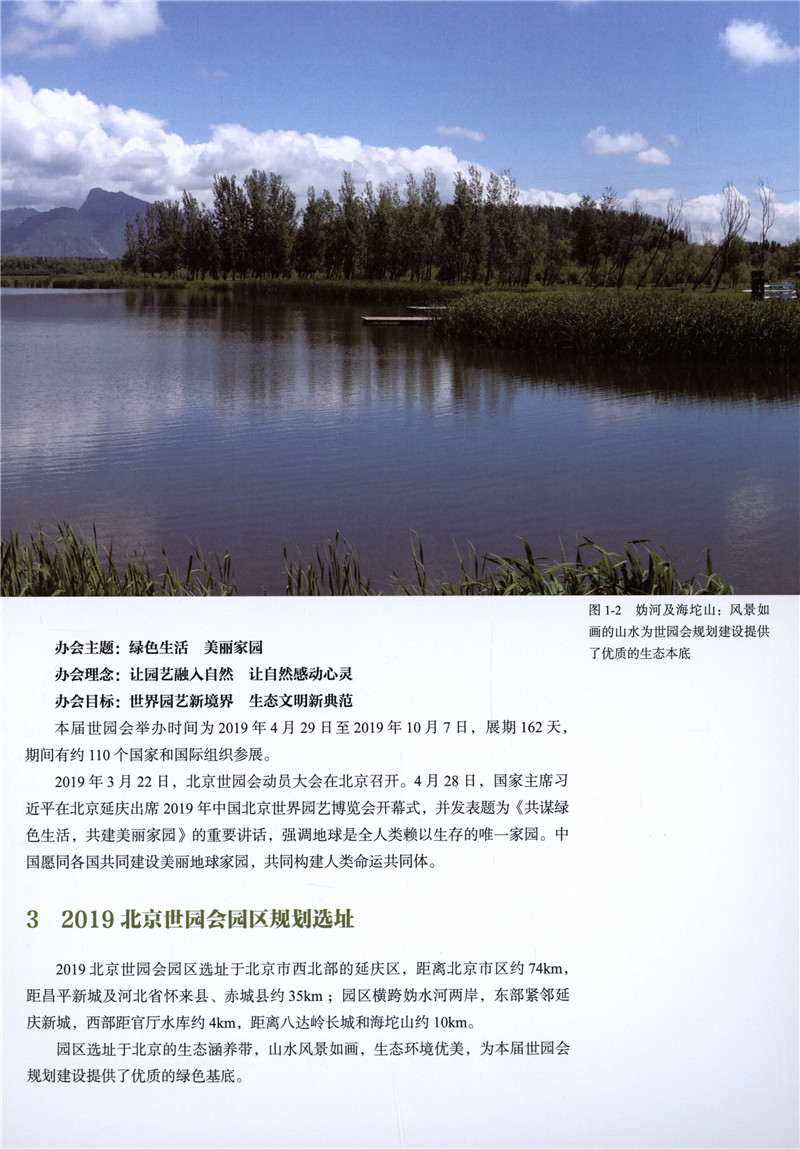 图 1-2　妫河及海坨山：风景如画的山水为世园会规划建设提供了优质的生态本底

办会主题：绿色生活　美丽家园

办会理念：让园艺融入自然　让自然感动心灵

办会目标：世界园艺新境界　生态文明新典范

本届世园会举办时间为 2019 年 4 月 29 日至 2019 年 10 月 7 日，展期 162 天，期间有约 110 个国家和国际组织参展。

2019 年 3 月 22 日，北京世园会动员大会在北京召开。4 月 28 日，国家主席习近平在北京延庆出席 2019 年中国北京世界园艺博览会开幕式，并发表题为《共谋绿色生活，共建美丽家园》的重要讲话，强调地球是全人类赖以生存的唯一家园。中国愿同各国共同建设美丽地球家园，共同构建人类命运共同体。

3　2019 北京世园会园区规划选址

2019 北京世园会园区选址于北京市西北部的延庆区，距离北京市区约 74km，距昌平新城及河北省怀来县、赤城县约 35km；园区横跨妫水河两岸，东部紧邻延庆新城，西部距官厅水库约 4km，距离八达岭长城和海坨山约 10km。

园区选址于北京的生态涵养带，山水风景如画，生态环境优美，为本届世园会规划建设提供了优质的绿色基底。